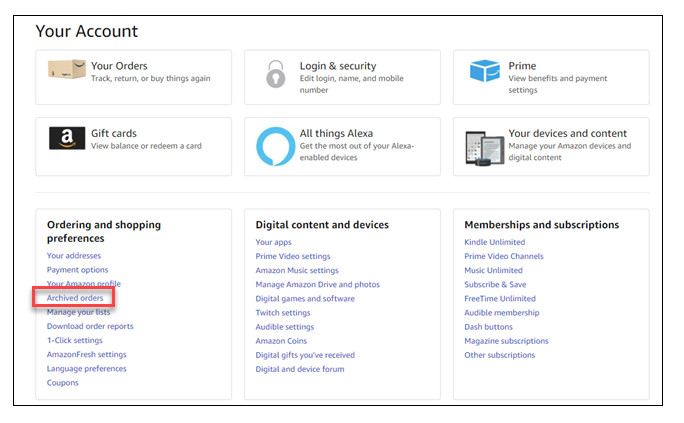 Your Account

Your Orders
Track, return, or buy things again

Login & security
Edit login, name, and mobile number

Prime
View benefits and payment settings

Gift cards
View balance or redeem a card

All things Alexa
Get the most out of your Alexa-enabled devices

Your devices and content
Manage your Amazon devices and digital content

Ordering and shopping preferences
Your addresses
Payment options
Your Amazon profile
Archived orders
Manage your lists
Download order reports
1-Click settings
AmazonFresh settings
Language preferences
Coupons

Digital content and devices
Your apps
Prime Video settings
Amazon Music settings
Manage Amazon Drive and photos
Digital games and software
Twitch settings
Audible settings
Amazon Coins
Digital gifts you've received
Digital and device forum

Memberships and subscriptions
Kindle Unlimited
Prime Video Channels
Music Unlimited
Subscribe & Save
FreeTime Unlimited
Audible membership
Dash buttons
Magazine subscriptions
Other subscriptions